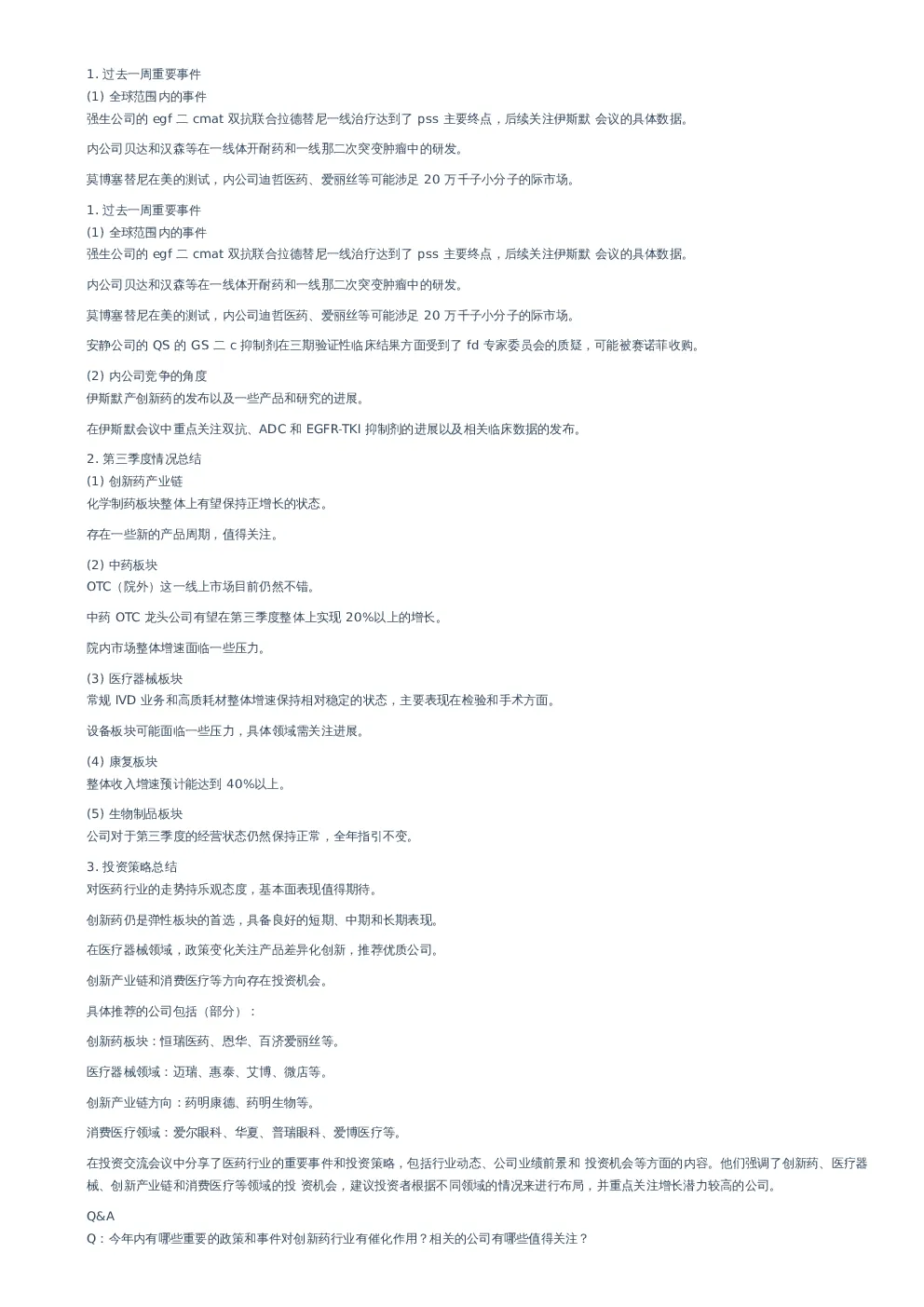 1. 过去一周重要事件
(1) 全球范围内的事件
强生公司的 egf 二 cmat 双抗联合拉德替尼一线治疗达到了 pss 主要终点，后续关注伊斯默 会议的具体数据。

内公司贝达和汉森等在一线体开耐药和一线那二次突变肿瘤中的研发。

莫博塞替尼在美的测试，内公司迪哲医药、爱丽丝等可能涉足 20 万千子小分子的际市场。

1. 过去一周重要事件
(1) 全球范围内的事件
强生公司的 egf 二 cmat 双抗联合拉德替尼一线治疗达到了 pss 主要终点，后续关注伊斯默 会议的具体数据。

内公司贝达和汉森等在一线体开耐药和一线那二次突变肿瘤中的研发。

莫博塞替尼在美的测试，内公司迪哲医药、爱丽丝等可能涉足 20 万千子小分子的际市场。

安静公司的 QS 的 GS 二 c 抑制剂在三期验证性临床结果方面受到了 fd 专家委员会的质疑，可能被赛诺菲收购。

(2) 内公司竞争的角度
伊斯默产创新药的发布以及一些产品和研究的进展。

在伊斯默会议中重点关注双抗、ADC 和 EGFR-TKI 抑制剂的进展以及相关临床数据的发布。

2. 第三季度情况总结
(1) 创新药产业链
化学制药板块整体上有望保持正增长的状态。

存在一些新的产品周期，值得关注。

(2) 中药板块
OTC（院外）这一线上市场目前仍然不错。

中药 OTC 龙头公司有望在第三季度整体上实现 20%以上的增长。

院内市场整体增速面临一些压力。

(3) 医疗器械板块
常规 IVD 业务和高质耗材整体增速保持相对稳定的状态，主要表现在检验和手术方面。

设备板块可能面临一些压力，具体领域需关注进展。

(4) 康复板块
整体收入增速预计能达到 40%以上。

(5) 生物制品板块
公司对于第三季度的经营状态仍然保持正常，全年指引不变。

3. 投资策略总结
对医药行业的走势持乐观态度，基本面表现值得期待。

创新药仍是弹性板块的首选，具备良好的短期、中期和长期表现。

在医疗器械领域，政策变化关注产品差异化创新，推荐优质公司。

创新产业链和消费医疗等方向存在投资机会。

具体推荐的公司包括（部分）：

创新药板块：恒瑞医药、恩华、百济爱丽丝等。

医疗器械领域：迈瑞、惠泰、艾博、微店等。

创新产业链方向：药明康德、药明生物等。

消费医疗领域：爱尔眼科、华夏、普瑞眼科、爱博医疗等。

在投资交流会议中分享了医药行业的重要事件和投资策略，包括行业动态、公司业绩前景和 投资机会等方面的内容。他们强调了创新药、医疗器械、创新产业链和消费医疗等领域的投 资机会，建议投资者根据不同领域的情况来进行布局，并重点关注增长潜力较高的公司。

Q&A
Q：今年内有哪些重要的政策和事件对创新药行业有催化作用？相关的公司有哪些值得关注？